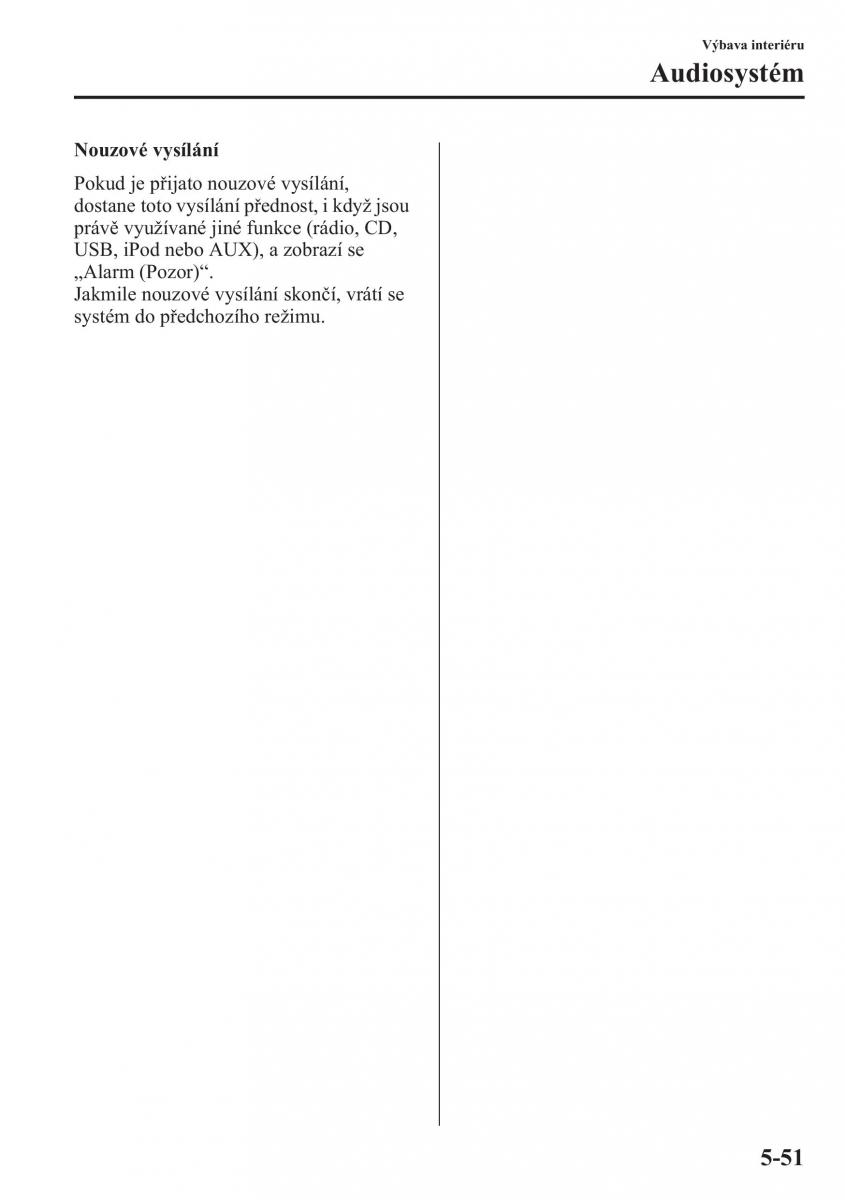 Výbava interiéru
Audiosystém

Nouzové vysílání

Pokud je přijato nouzové vysílání, dostane toto vysílání přednost, i když jsou právě využívané jiné funkce (rádio, CD, USB, iPod nebo AUX), a zobrazí se „Alarm (Pozor)“.
Jakmile nouzové vysílání skončí, vrátí se systém do předchozího režimu.

5-51